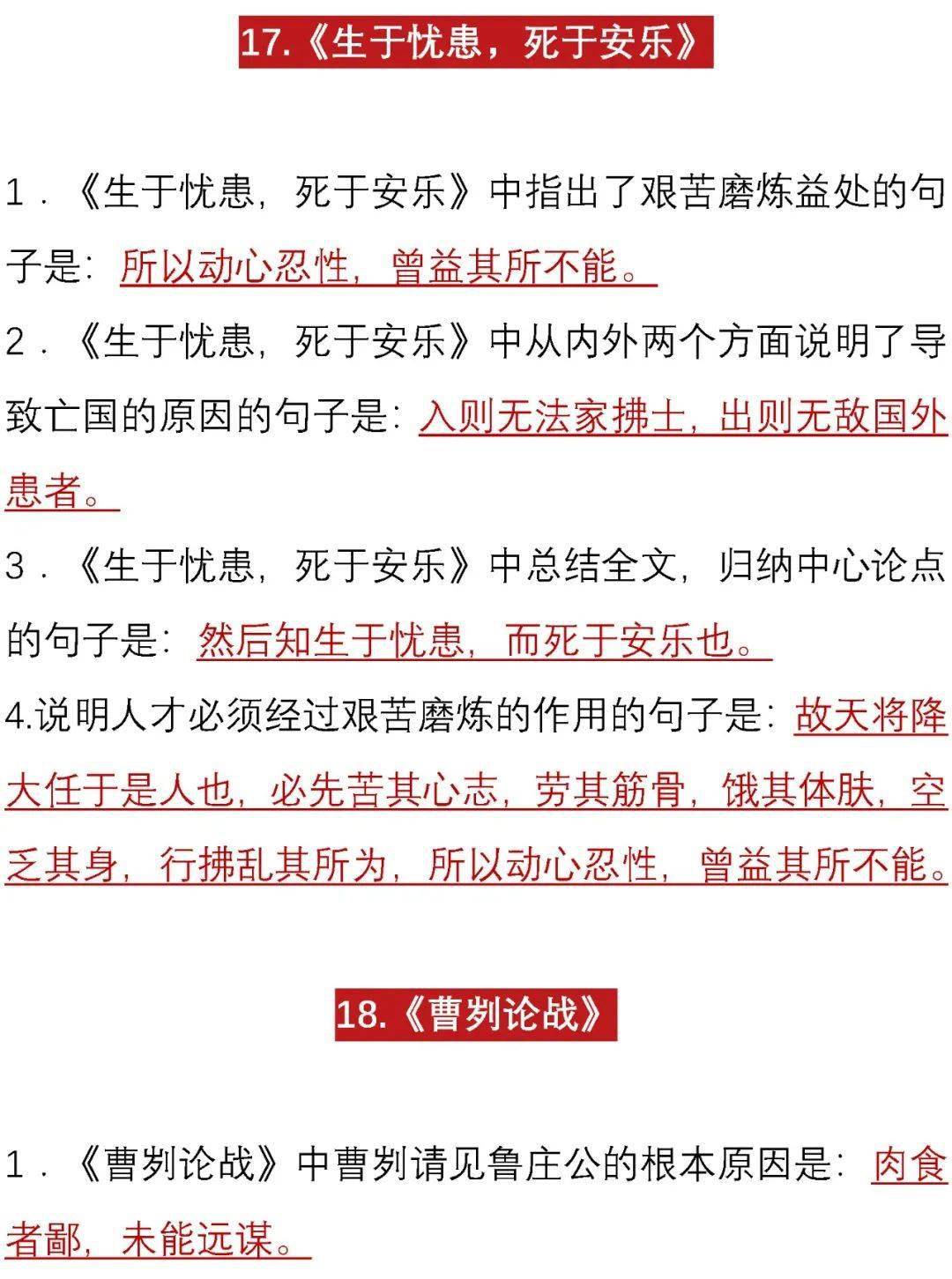 17.《生于忧患，死于安乐》

1．《生于忧患，死于安乐》中指出了艰苦磨炼益处的句子是：所以动心忍性，曾益其所不能。

2．《生于忧患，死于安乐》中从内外两个方面说明了导致亡国的原因的句子是：入则无法家拂士，出则无敌国外患者。

3．《生于忧患，死于安乐》中总结全文，归纳中心论点的句子是：然后知生于忧患，而死于安乐也。

4.说明人才必须经过艰苦磨炼的作用的句子是：故天将降大任于是人也，必先苦其心志，劳其筋骨，饿其体肤，空乏其身，行拂乱其所为，所以动心忍性，曾益其所不能。

18.《曹刿论战》

1．《曹刿论战》中曹刿请见鲁庄公的根本原因是：肉食者鄙，未能远谋。